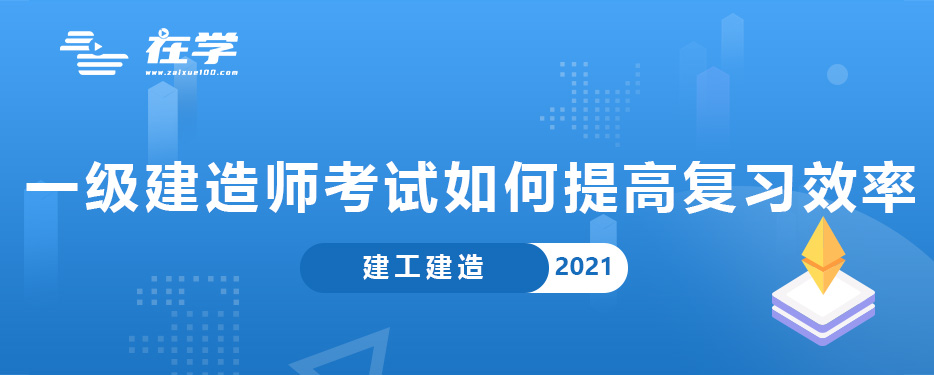 在学
www.zaixue100.com

一级建造师考试如何提高复习效率

建工建造 2021